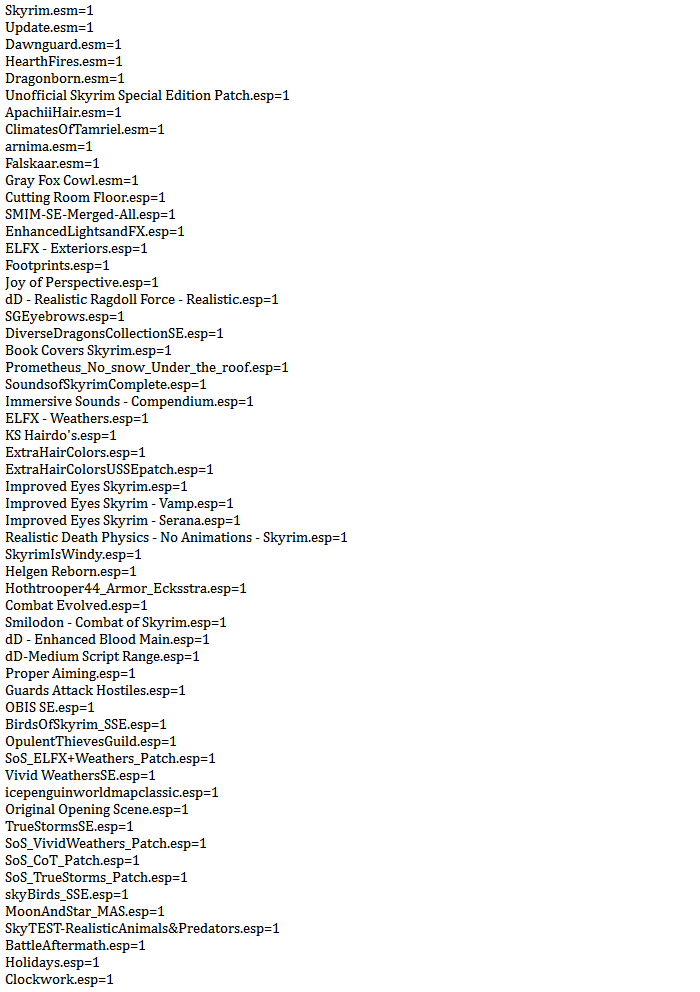 Skyrim.esm=1
Update.esm=1
Dawnguard.esm=1
HearthFires.esm=1
Dragonborn.esm=1
Unofficial Skyrim Special Edition Patch.esp=1
ApachiiHair.esm=1
ClimatesOfTamriel.esm=1
arnima.esm=1
Falskaar.esm=1
Gray Fox Cowl.esm=1
Cutting Room Floor.esp=1
SMIM-SE-Merged-All.esp=1
EnhancedLightsandFX.esp=1
ELFX - Exteriors.esp=1
Footprints.esp=1
Joy of Perspective.esp=1
dD - Realistic Ragdoll Force - Realistic.esp=1
SGEyebrows.esp=1
DiverseDragonsCollectionSE.esp=1
Book Covers Skyrim.esp=1
Prometheus_No_snow_Under_the_roof.esp=1
SoundsofSkyrimComplete.esp=1
Immersive Sounds - Compendium.esp=1
ELFX - Weathers.esp=1
KS Hairdo's.esp=1
ExtraHairColors.esp=1
ExtraHairColorsUSSEpatch.esp=1
Improved Eyes Skyrim.esp=1
Improved Eyes Skyrim - Vamp.esp=1
Improved Eyes Skyrim - Serana.esp=1
Realistic Death Physics - No Animations - Skyrim.esp=1
SkyrimIsWindy.esp=1
Helgen Reborn.esp=1
Hothtrooper44_Armor_Ecksstra.esp=1
Combat Evolved.esp=1
Smilodon - Combat of Skyrim.esp=1
dD - Enhanced Blood Main.esp=1
dD-Medium Script Range.esp=1
Proper Aiming.esp=1
Guards Attack Hostiles.esp=1
OBIS SE.esp=1
BirdsOfSkyrim_SSE.esp=1
OpulentThievesGuild.esp=1
SoS_ELFX+Weathers_Patch.esp=1
Vivid WeathersSE.esp=1
icepenguinworldmapclassic.esp=1
Original Opening Scene.esp=1
TrueStormsSE.esp=1
SoS_VividWeathers_Patch.esp=1
SoS_CoT_Patch.esp=1
SoS_TrueStorms_Patch.esp=1
skyBirds_SSE.esp=1
MoonAndStar_MAS.esp=1
SkyTEST-RealisticAnimals&Predators.esp=1
BattleAftermath.esp=1
Holidays.esp=1
Clockwork.esp=1